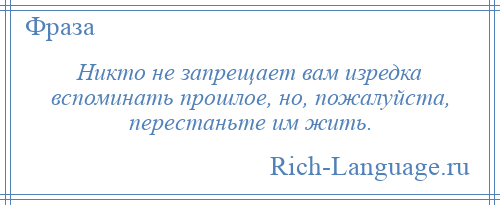 Фраза

Никто не запрещает вам изредка вспоминать прошлое, но, пожалуйста, перестаньте им жить.

Rich-Language.ru